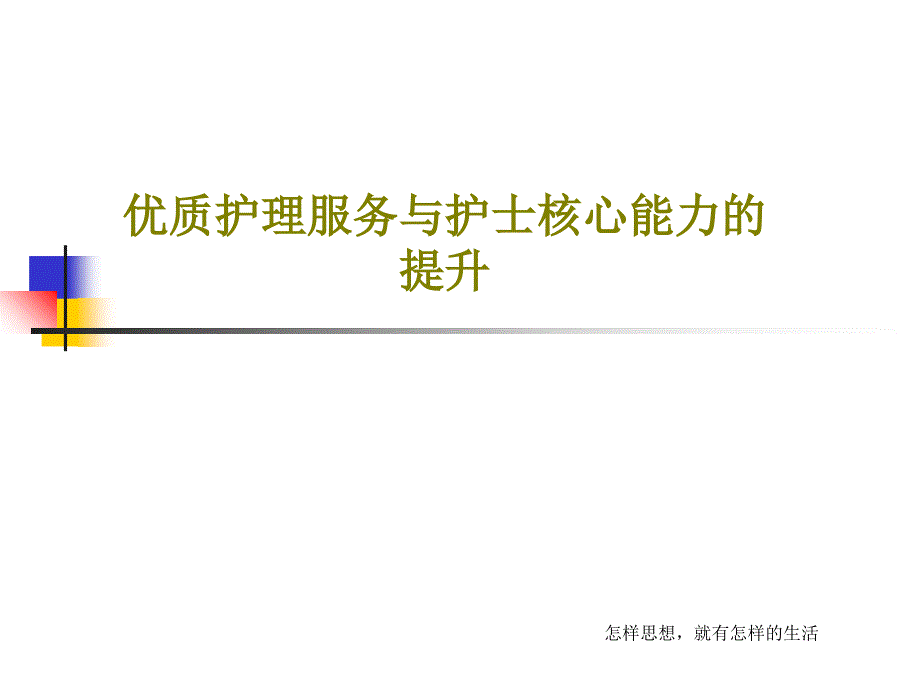 优质护理服务与护士核心能力的提升

怎样思想，就有怎样的生活